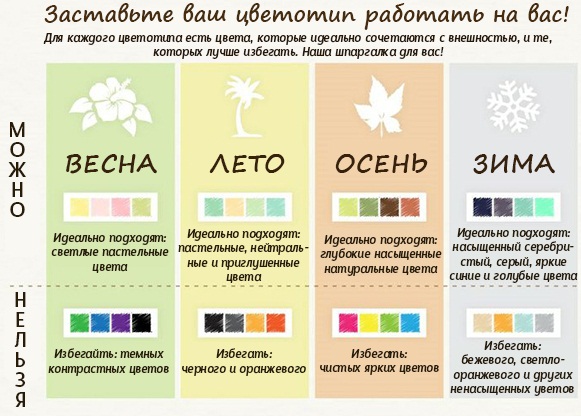 Заставьте ваш цветотип работать на вас!

Для каждого цветотипа есть цвета, которые идеально сочетаются с внешностью, и те, которых лучше избегать. Наша шпаргалка для вас!

МОЖНО

ВЕСНА

Идеально подходят: светлые пастельные цвета

ЛЕТО

Идеально подходят: пастельные, нейтральные и приглушенные цвета

ОСЕНЬ

Идеально подходят: глубокие насыщенные натуральные цвета

ЗИМА

Идеально подходят: насыщенный серебристый, серый, яркие синие и голубые цвета

НЕЛЬЗЯ

Избегайть: темных контрастных цветов

Избегать: черного и оранжевого

Избегать: чистых ярких цветов

Избегать: бежевого, светло-оранжевого и других ненасыщенных цветов